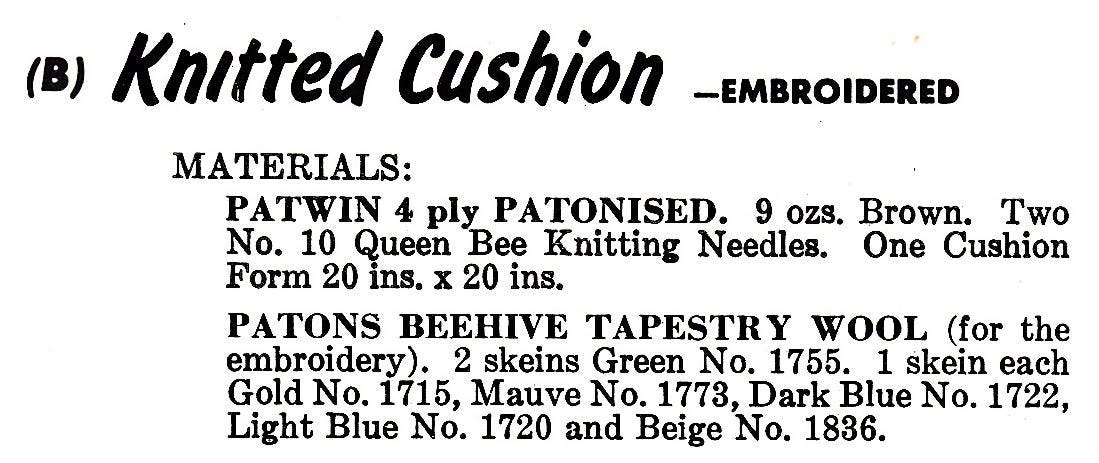 (B) Knitted Cushion —EMBROIDERED

MATERIALS:

PATWIN 4 ply PATONISED. 9 ozs. Brown. Two No. 10 Queen Bee Knitting Needles. One Cushion Form 20 ins. x 20 ins.

PATONS BEEHIVE TAPESTRY WOOL (for the embroidery). 2 skeins Green No. 1755. 1 skein each Gold No. 1715, Mauve No. 1773, Dark Blue No. 1722, Light Blue No. 1720 and Beige No. 1836.